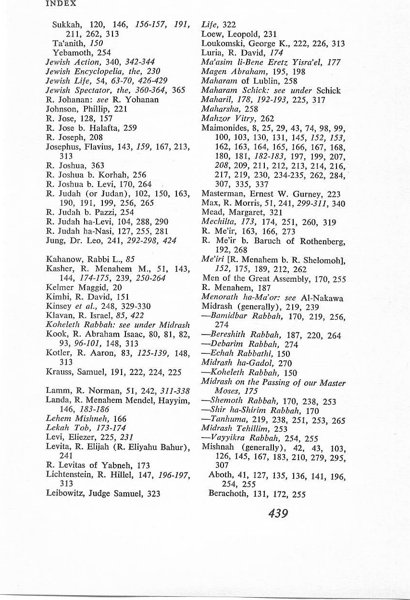 INDEX

Sukkah, 120, 146, 156-157, 191, 211, 262, 313
Ta'anith, 150
Yebamoth, 254
Jewish Action, 340, 342-344
Jewish Encyclopedia, the, 230
Jewish Life, 54, 63-70, 426-429
Jewish Spectator, the, 360-364, 365
R. Johanan: see R. Yohanan
Johnson, Phillip, 221
R. Jose, 128, 157
R. Jose b. Halafta, 259
R. Joseph, 208
Josephus, Flavius, 143, 159, 167, 213, 313
R. Joshua, 363
R. Joshua b. Korhah, 256
R. Joshua b. Levi, 170, 264
R. Judah (or Judan), 102, 150, 163, 190, 191, 199, 256, 265
R. Judah b. Pazzi, 254
R. Judah ha-Levi, 104, 288, 290
R. Judah ha-Nasi, 127, 255, 281
Jung, Dr. Leo, 241, 292-298, 424

Kahanow, Rabbi L., 85
Kasher, R. Menahem M., 51, 143, 144, 174-175, 239, 250-264
Kelmer Maggid, 20
Kimhi, R. David, 151
Kinsey et al., 248, 329-330
Klavan, R. Israel, 85, 422
Koheleth Rabbah: see under Midrash
Kook, R. Abraham Isaac, 80, 81, 82, 93, 96-101, 148, 313
Kotler, R. Aaron, 83, 125-139, 148, 313
Krauss, Samuel, 191, 222, 224, 225

Lamm, R. Norman, 51, 242, 311-338
Landa, R. Menahem Mendel, Hayyim, 146, 183-186
Lehem Mishneh, 166
Lekah Tob, 173-174
Levi, Eliezer, 225, 231
Levita, R. Elijah (R. Eliyahu Bahur), 241
R. Levitas of Yabneh, 173
Lichtenstein, R. Hillel, 147, 196-197, 313
Leibowitz, Judge Samuel, 323

Life, 322
Loew, Leopold, 231
Loukomski, George K., 222, 226, 313
Luria, R. David, 174
Ma'asim li-Bene Eretz Yisra'el, 177
Magen Abraham, 195, 198
Maharam of Lublin, 258
Maharam Schick: see under Schick
Maharil, 178, 192-193, 225, 317
Maharsha, 258
Mahzor Vitry, 262
Maimonides, 8, 25, 29, 43, 74, 98, 99, 100, 103, 130, 131, 145, 152, 153, 162, 163, 164, 165, 166, 167, 168, 180, 181, 182-183, 197, 199, 207, 208, 209, 211, 212, 213, 214, 216, 217, 219, 230, 234-235, 262, 284, 307, 335, 337
Masterman, Ernest W. Gurney, 223
Max, R. Morris, 51, 241, 299-311, 340
Mead, Margaret, 321
Mechilta, 173, 174, 251, 260, 319
R. Me'ir, 163, 166, 273
R. Me'ir b. Baruch of Rothenberg, 192, 268
Me'iri [R. Menahem b. R. Shelomoh], 152, 175, 189, 212, 262
Men of the Great Assembly, 170, 255
R. Menahem, 187
Menorath ha-Ma'or: see Al-Nakawa
Midrash (generally), 219, 239
—Bamidbar Rabbah, 170, 219, 256, 274
—Bereshith Rabbah, 187, 220, 264
—Debarim Rabbah, 274
—Echah Rabbathi, 150
Midrash ha-Gadol, 270
—Koheleth Rabbah, 150
Midrash on the Passing of our Master Moses, 175
—Shemoth Rabbah, 170, 238, 253
—Shir ha-Shirim Rabbah, 170
—Tanhuma, 219, 238, 251, 253, 265
Midrash Tehillim, 253
—Vayyikra Rabbah, 254, 255
Mishnah (generally), 42, 43, 103, 126, 145, 167, 183, 210, 279, 295, 307
Aboth, 41, 127, 135, 136, 141, 196, 254, 255
Berachoth, 131, 172, 255

439